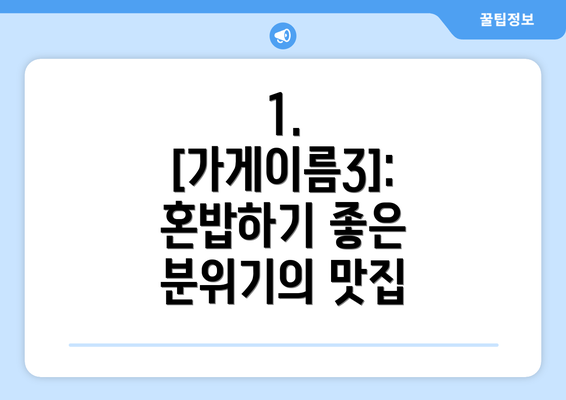 꿀팁정보

1. [가게이름3]: 혼밥하기 좋은 분위기의 맛집